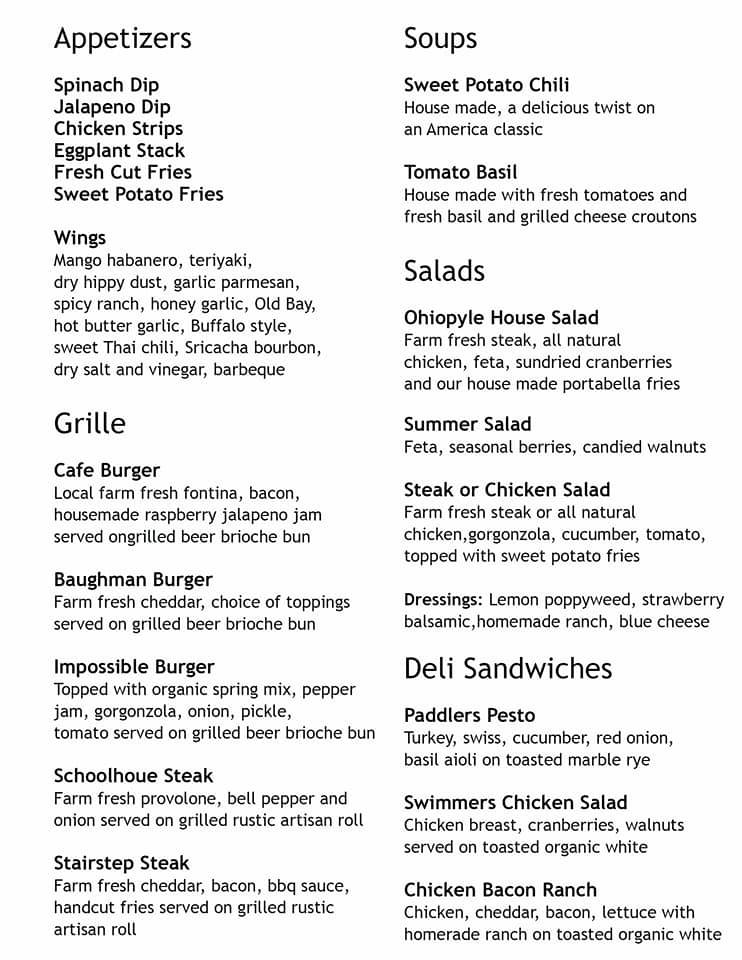 Appetizers

Spinach Dip
Jalapeno Dip
Chicken Strips
Eggplant Stack
Fresh Cut Fries
Sweet Potato Fries

Wings
Mango habanero, teriyaki, dry hippy dust, garlic parmesan, spicy ranch, honey garlic, Old Bay, hot butter garlic, Buffalo style, sweet Thai chili, Sricacha bourbon, dry salt and vinegar, barbeque

Grille

Cafe Burger
Local farm fresh fontina, bacon, housemade raspberry jalapeno jam served ongrilled beer brioche bun

Baughman Burger
Farm fresh cheddar, choice of toppings served on grilled beer brioche bun

Impossible Burger
Topped with organic spring mix, pepper jam, gorgonzola, onion, pickle, tomato served on grilled beer brioche bun

Schoolhoue Steak
Farm fresh provolone, bell pepper and onion served on grilled rustic artisan roll

Stairstep Steak
Farm fresh cheddar, bacon, bbq sauce, handcut fries served on grilled rustic artisan roll

Soups

Sweet Potato Chili
House made, a delicious twist on an America classic

Tomato Basil
House made with fresh tomatoes and fresh basil and grilled cheese croutons

Salads

Ohiopyle House Salad
Farm fresh steak, all natural chicken, feta, sundried cranberries and our house made portabella fries

Summer Salad
Feta, seasonal berries, candied walnuts

Steak or Chicken Salad
Farm fresh steak or all natural chicken,gorgonzola, cucumber, tomato, topped with sweet potato fries

Dressings: Lemon poppyweed, strawberry balsamic,homemade ranch, blue cheese

Deli Sandwiches

Paddlers Pesto
Turkey, swiss, cucumber, red onion, basil aioli on toasted marble rye

Swimmers Chicken Salad
Chicken breast, cranberries, walnuts served on toasted organic white

Chicken Bacon Ranch
Chicken, cheddar, bacon, lettuce with homerade ranch on toasted organic white